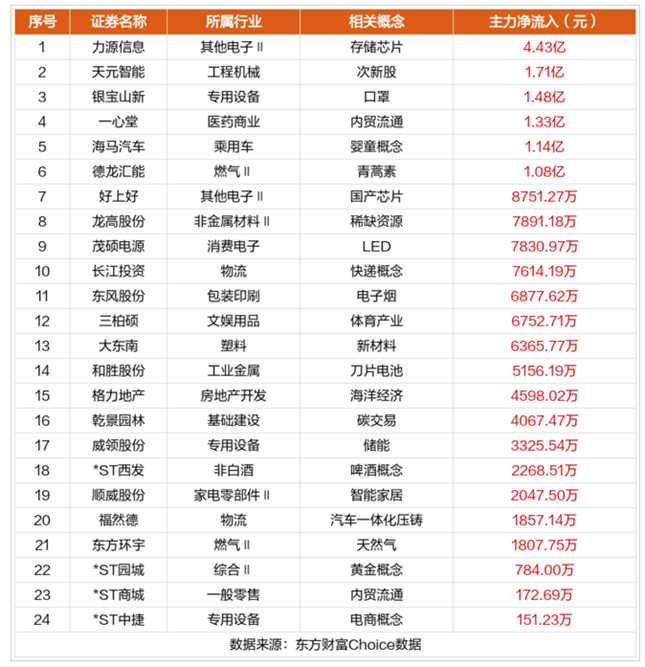 | 序号 | 证券名称 | 所属行业 | 相关概念 | 主力净流入（元） |
|---|---|---|---|---|
| 1 | 力源信息 | 其他电子Ⅱ | 存储芯片 | 4.43亿 |
| 2 | 天元智能 | 工程机械 | 次新股 | 1.71亿 |
| 3 | 银宝山新 | 专用设备 | 口罩 | 1.48亿 |
| 4 | 一心堂 | 医药商业 | 内贸流通 | 1.33亿 |
| 5 | 海马汽车 | 乘用车 | 婴童概念 | 1.14亿 |
| 6 | 德龙汇能 | 燃气Ⅱ | 青蒿素 | 1.08亿 |
| 7 | 好上好 | 其他电子Ⅱ | 国产芯片 | 8751.27万 |
| 8 | 龙高股份 | 非金属材料Ⅱ | 稀缺资源 | 7891.18万 |
| 9 | 茂硕电源 | 消费电子 | LED | 7830.97万 |
| 10 | 长江投资 | 物流 | 快递概念 | 7614.19万 |
| 11 | 东风股份 | 包装印刷 | 电子烟 | 6877.62万 |
| 12 | 三柏硕 | 文娱用品 | 体育产业 | 6752.71万 |
| 13 | 大东南 | 塑料 | 新材料 | 6365.77万 |
| 14 | 和胜股份 | 工业金属 | 刀片电池 | 5156.19万 |
| 15 | 格力地产 | 房地产开发 | 海洋经济 | 4598.02万 |
| 16 | 乾景园林 | 基础建设 | 碳交易 | 4067.47万 |
| 17 | 威领股份 | 专用设备 | 储能 | 3325.54万 |
| 18 | *ST西发 | 非白酒 | 啤酒概念 | 2268.51万 |
| 19 | 顺威股份 | 家电零部件Ⅱ | 智能家居 | 2047.50万 |
| 20 | 福然德 | 物流 | 汽车一体化压铸 | 1857.14万 |
| 21 | 东方环宇 | 燃气Ⅱ | 天然气 | 1807.75万 |
| 22 | *ST园城 | 综合Ⅱ | 黄金概念 | 784.00万 |
| 23 | *ST商城 | 一般零售 | 内贸流通 | 172.69万 |
| 24 | *ST中捷 | 专用设备 | 电商概念 | 151.23万 |

数据来源：东方财富Choice数据